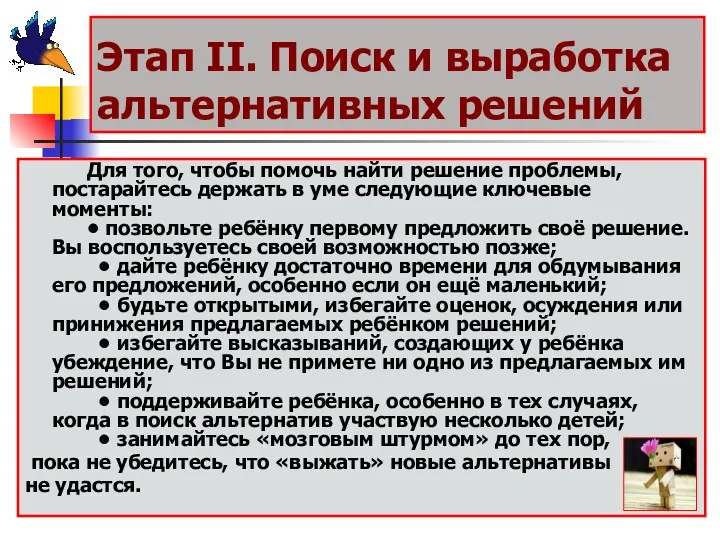 Этап II. Поиск и выработка альтернативных решений

Для того, чтобы помочь найти решение проблемы, постарайтесь держать в уме следующие ключевые моменты:

• позвольте ребёнку первому предложить своё решение. Вы воспользуетесь своей возможностью позже;

• дайте ребёнку достаточно времени для обдумывания его предложений, особенно если он ещё маленький;

• будьте открытыми, избегайте оценок, осуждения или принижения предлагаемых ребёнком решений;

• избегайте высказываний, создающих у ребёнка убеждение, что Вы не примете ни одно из предлагаемых им решений;

• поддерживайте ребёнка, особенно в тех случаях, когда в поиск альтернатив участвую несколько детей;

• занимайтесь «мозговым штурмом» до тех пор, пока не убедитесь, что «выжать» новые альтернативы не удастся.